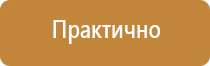 Практично